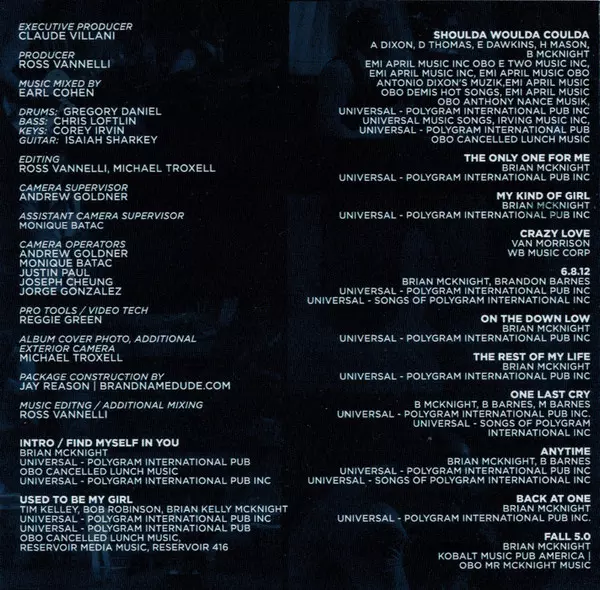 EXECUTIVE PRODUCER
CLAUDE VILLANI

PRODUCER
ROSS VANNELLI

MUSIC MIXED BY
EARL COHEN

DRUMS: GREGORY DANIEL
BASS: CHRIS LOFTLIN
KEYS: COREY IRVIN
GUITAR: ISAIAH SHARKEY

EDITING
ROSS VANNELLI, MICHAEL TROXELL

CAMERA SUPERVISOR
ANDREW GOLDNER

ASSISTANT CAMERA SUPERVISOR
MONIQUE BATAC

CAMERA OPERATORS
ANDREW GOLDNER
MONIQUE BATAC
JUSTIN PAUL
JOSEPH CHEUNG
JORGE GONZALEZ

PRO TOOLS / VIDEO TECH
REGGIE GREEN

ALBUM COVER PHOTO, ADDITIONAL EXTERIOR CAMERA
MICHAEL TROXELL

PACKAGE CONSTRUCTION BY
JAY REASON | BRANDNAMEDUDE.COM

MUSIC EDITNG / ADDITIONAL MIXING
ROSS VANNELLI

INTRO / FIND MYSELF IN YOU
BRIAN MCKNIGHT
UNIVERSAL - POLYGRAM INTERNATIONAL PUB
OBO CANCELLED LUNCH MUSIC
UNIVERSAL - POLYGRAM INTERNATIONAL PUB INC

USED TO BE MY GIRL
TIM KELLEY, BOB ROBINSON, BRIAN KELLY MCKNIGHT
UNIVERSAL - POLYGRAM INTERNATIONAL PUB INC
UNIVERSAL - POLYGRAM INTERNATIONAL PUB
OBO CANCELLED LUNCH MUSIC,
RESERVOIR MEDIA MUSIC, RESERVOIR 416

SHOULDA WOULDA COULDA
A DIXON, D THOMAS, E DAWKINS, H MASON, B MCKNIGHT
EMI APRIL MUSIC INC OBO E TWO MUSIC INC, EMI APRIL MUSIC INC, EMI APRIL MUSIC OBO ANTONIO DIXON'S MUZIK,EMI APRIL MUSIC OBO DEMIS HOT SONGS, EMI APRIL MUSIC OBO ANTHONY NANCE MUSIK, UNIVERSAL - POLYGRAM INTERNATIONAL PUB INC UNIVERSAL MUSIC SONGS, IRVING MUSIC INC, UNIVERSAL - POLYGRAM INTERNATIONAL PUB OBO CANCELLED LUNCH MUSIC

THE ONLY ONE FOR ME
BRIAN MCKNIGHT
UNIVERSAL - POLYGRAM INTERNATIONAL PUB INC

MY KIND OF GIRL
BRIAN MCKNIGHT
UNIVERSAL - POLYGRAM INTERNATIONAL PUB INC

CRAZY LOVE
VAN MORRISON
WB MUSIC CORP

6.8.12
BRIAN MCKNIGHT, BRANDON BARNES
UNIVERSAL - POLYGRAM INTERNATIONAL PUB INC
UNIVERSAL - SONGS OF POLYGRAM INTERNATIONAL INC

ON THE DOWN LOW
BRIAN MCKNIGHT
UNIVERSAL - POLYGRAM INTERNATIONAL PUB INC

THE REST OF MY LIFE
BRIAN MCKNIGHT
UNIVERSAL - POLYGRAM INTERNATIONAL PUB INC

ONE LAST CRY
B MCKNIGHT, B BARNES, M BARNES
UNIVERSAL - POLYGRAM INTERNATIONAL PUB INC.
UNIVERSAL - SONGS OF POLYGRAM INTERNATIONAL INC

ANYTIME
BRIAN MCKNIGHT, B BARNES
UNIVERSAL - POLYGRAM INTERNATIONAL PUB INC
UNIVERSAL - SONGS OF POLYGRAM INTERNATIONAL INC

BACK AT ONE
BRIAN MCKNIGHT
UNIVERSAL - POLYGRAM INTERNATIONAL PUB INC.

FALL 5.0
BRIAN MCKNIGHT
KOBALT MUSIC PUB AMERICA |
OBO MR MCKNIGHT MUSIC